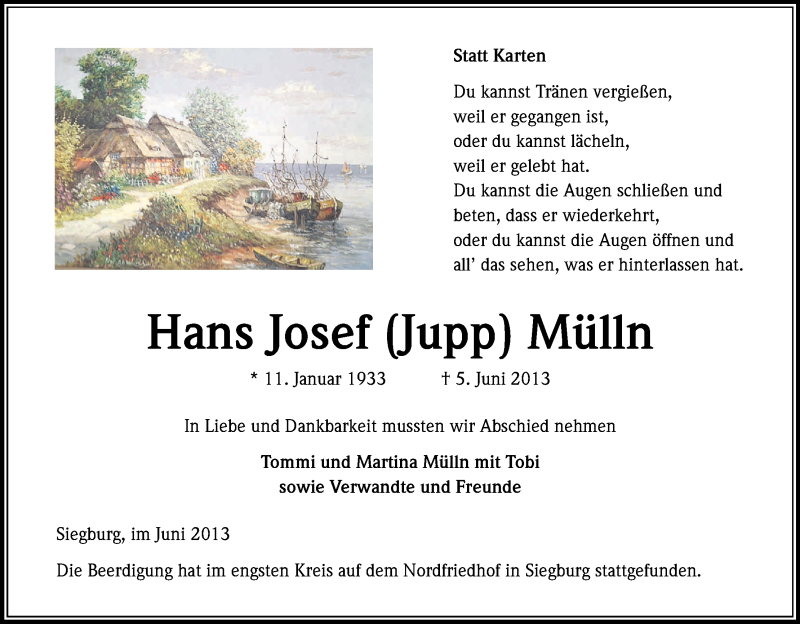 Statt Karten

Du kannst Tränen vergießen,
weil er gegangen ist,
oder du kannst lächeln,
weil er gelebt hat.
Du kannst die Augen schließen und
beten, dass er wiederkehrt,
oder du kannst die Augen öffnen und
all' das sehen, was er hinterlassen hat.

Hans Josef (Jupp) Mülln

* 11. Januar 1933 † 5. Juni 2013

In Liebe und Dankbarkeit mussten wir Abschied nehmen

Tommi und Martina Mülln mit Tobi
sowie Verwandte und Freunde

Siegburg, im Juni 2013

Die Beerdigung hat im engsten Kreis auf dem Nordfriedhof in Siegburg stattgefunden.